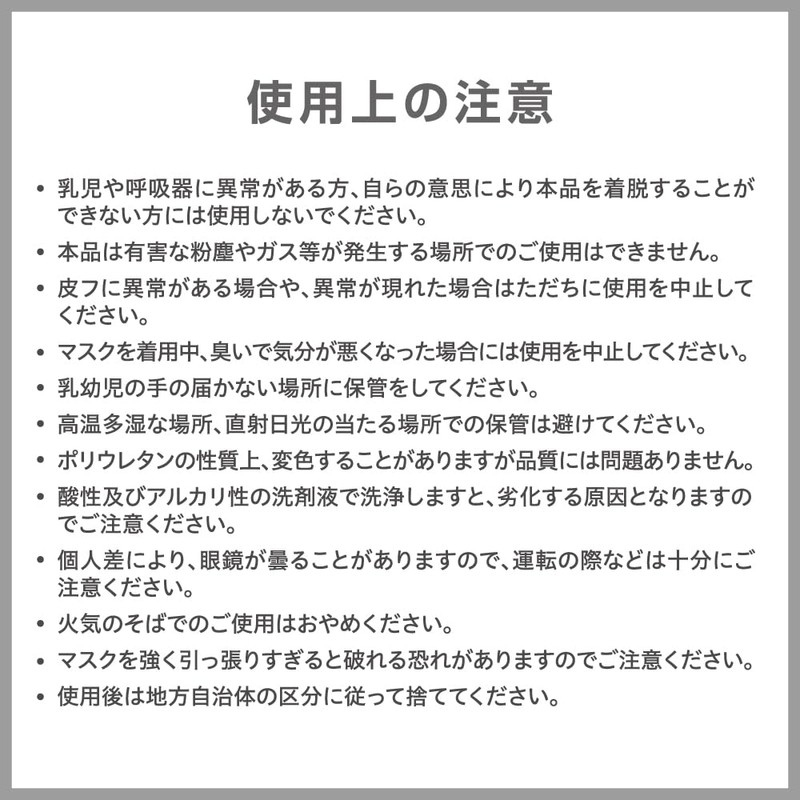 使用上の注意

• 乳児や呼吸器に異常がある方、自らの意思により本品を着脱することができない方には使用しないでください。
• 本品は有害な粉塵やガス等が発生する場所でのご使用はできません。
• 皮フに異常がある場合や、異常が現れた場合はただちに使用を中止してください。
• マスクを着用中、臭いで気分が悪くなった場合には使用を中止してください。
• 乳幼児の手の届かない場所に保管をしてください。
• 高温多湿な場所、直射日光の当たる場所での保管は避けてください。
• ポリウレタンの性質上、変色することがありますが品質には問題ありません。
• 酸性及びアルカリ性の洗剤液で洗浄しますと、劣化する原因となりますのでご注意ください。
• 個人差により、眼鏡が曇ることがありますので、運転の際などは十分にご注意ください。
• 火気のそばでのご使用はおやめください。
• マスクを強く引っ張りすぎると破れる恐れがありますのでご注意ください。
• 使用後は地方自治体の区分に従って捨ててください。